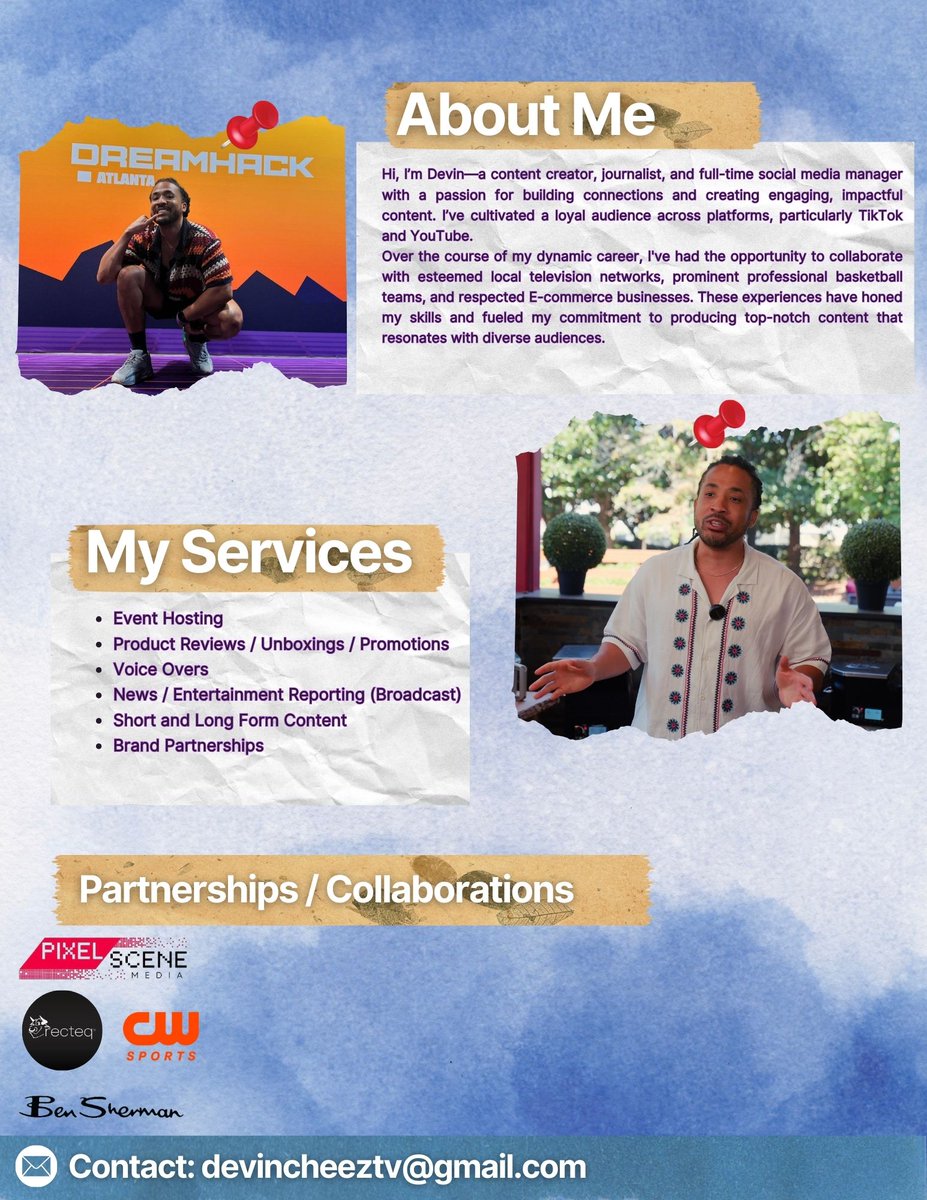 DREAMHACK
ATLANTA

About Me

Hi, I'm Devin—a content creator, journalist, and full-time social media manager with a passion for building connections and creating engaging, impactful content. I've cultivated a loyal audience across platforms, particularly TikTok and YouTube.

Over the course of my dynamic career, I've had the opportunity to collaborate with esteemed local television networks, prominent professional basketball teams, and respected E-commerce businesses. These experiences have honed my skills and fueled my commitment to producing top-notch content that resonates with diverse audiences.

My Services

• Event Hosting
• Product Reviews / Unboxings / Promotions
• Voice Overs
• News / Entertainment Reporting (Broadcast)
• Short and Long Form Content
• Brand Partnerships

Partnerships / Collaborations

PIXEL SCENE MEDIA

recteq

CW SPORTS

Ben Sherman

Contact: devincheeztv@gmail.com